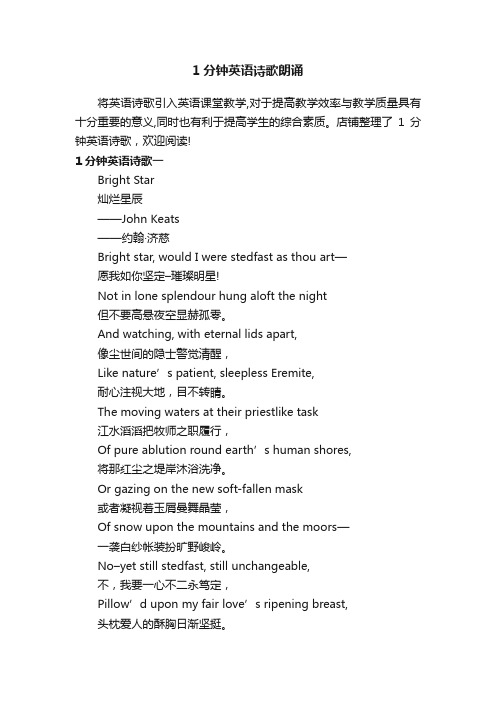 1 分钟英语诗歌朗诵

将英语诗歌引入英语课堂教学,对于提高教学效率与教学质量具有十分重要的意义,同时也有利于提高学生的综合素质。店铺整理了 1 分钟英语诗歌，欢迎阅读!

1 分钟英语诗歌一

Bright Star

灿烂星辰

——John Keats

——约翰·济慈

Bright star, would I were stedfast as thou art—

愿我如你坚定–璀璨明星!

Not in lone splendour hung aloft the night

但不要高悬夜空显赫孤零。

And watching, with eternal lids apart,

像尘世间的隐士警觉清醒，

Like nature’s patient, sleepless Eremite,

耐心注视大地，目不转睛。

The moving waters at their priestlike task

江水滔滔把牧师之职履行，

Of pure ablution round earth’s human shores,

将那红尘之堤岸沐浴洗净。

Or gazing on the new soft-fallen mask

或者凝视着玉屑曼舞晶莹，

Of snow upon the mountains and the moors—

一袭白纱帐装扮旷野峻岭。

No–yet still stedfast, still unchangeable,

不，我要一心不二永笃定，

Pillow’d upon my fair love’s ripening breast,

头枕爱人的酥胸日渐坚挺。